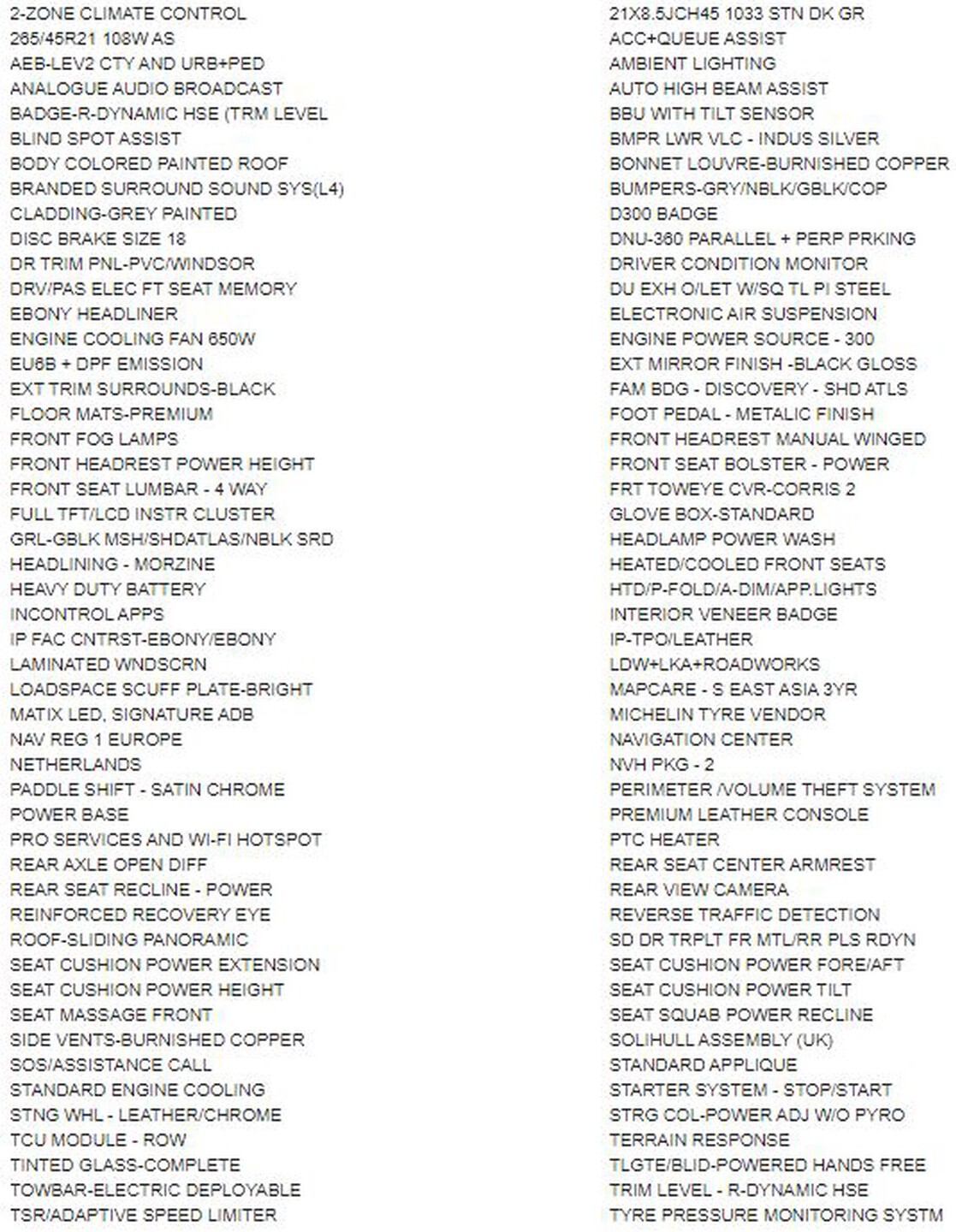 2-ZONE CLIMATE CONTROL
265/45R21 108W AS
AEB-LEV2 CTY AND URB+PED
ANALOGUE AUDIO BROADCAST
BADGE-R-DYNAMIC HSE (TRM LEVEL
BLIND SPOT ASSIST
BODY COLORED PAINTED ROOF
BRANDED SURROUND SOUND SYS(L4)
CLADDING-GREY PAINTED
DISC BRAKE SIZE 18
DR TRIM PNL-PVC/WINDSOR
DRV/PAS ELEC FT SEAT MEMORY
EBONY HEADLINER
ENGINE COOLING FAN 650W
EU6B + DPF EMISSION
EXT TRIM SURROUNDS-BLACK
FLOOR MATS-PREMIUM
FRONT FOG LAMPS
FRONT HEADREST POWER HEIGHT
FRONT SEAT LUMBAR - 4 WAY
FULL TFT/LCD INSTR CLUSTER
GRL-GBLK MSH/SHDATLAS/NBLK SRD
HEADLINING - MORZINE
HEAVY DUTY BATTERY
INCONTROL APPS
IP FAC CNTRST-EBONY/EBONY
LAMINATED WNDSCRN
LOADSPACE SCUFF PLATE-BRIGHT
MATIX LED, SIGNATURE ADB
NAV REG 1 EUROPE
NETHERLANDS
PADDLE SHIFT - SATIN CHROME
POWER BASE
PRO SERVICES AND WI-FI HOTSPOT
REAR AXLE OPEN DIFF
REAR SEAT RECLINE - POWER
REINFORCED RECOVERY EYE
ROOF-SLIDING PANORAMIC
SEAT CUSHION POWER EXTENSION
SEAT CUSHION POWER HEIGHT
SEAT MASSAGE FRONT
SIDE VENTS-BURNISHED COPPER
SOS/ASSISTANCE CALL
STANDARD ENGINE COOLING
STNG WHL - LEATHER/CHROME
TCU MODULE - ROW
TINTED GLASS-COMPLETE
TOWBAR-ELECTRIC DEPLOYABLE
TSR/ADAPTIVE SPEED LIMITER

21X8.5JCH45 1033 STN DK GR
ACC+QUEUE ASSIST
AMBIENT LIGHTING
AUTO HIGH BEAM ASSIST
BBU WITH TILT SENSOR
BMPR LWR VLC - INDUS SILVER
BONNET LOUVRE-BURNISHED COPPER
BUMPERS-GRY/NBLK/GBLK/COP
D300 BADGE
DNU-360 PARALLEL + PERP PRKING
DRIVER CONDITION MONITOR
DU EXH O/LET W/SQ TL PI STEEL
ELECTRONIC AIR SUSPENSION
ENGINE POWER SOURCE - 300
EXT MIRROR FINISH -BLACK GLOSS
FAM BDG - DISCOVERY - SHD ATLS
FOOT PEDAL - METALIC FINISH
FRONT HEADREST MANUAL WINGED
FRONT SEAT BOLSTER - POWER
FRT TOWEYE CVR-CORRIS 2
GLOVE BOX-STANDARD
HEADLAMP POWER WASH
HEATED/COOLED FRONT SEATS
HTD/P-FOLD/A-DIM/APP.LIGHTS
INTERIOR VENEER BADGE
IP-TPO/LEATHER
LDW+LKA+ROADWORKS
MAPCARE - S EAST ASIA 3YR
MICHELIN TYRE VENDOR
NAVIGATION CENTER
NVH PKG - 2
PERIMETER /VOLUME THEFT SYSTEM
PREMIUM LEATHER CONSOLE
PTC HEATER
REAR SEAT CENTER ARMREST
REAR VIEW CAMERA
REVERSE TRAFFIC DETECTION
SD DR TRPLT FR MTL/RR PLS RDYN
SEAT CUSHION POWER FORE/AFT
SEAT CUSHION POWER TILT
SEAT SQUAB POWER RECLINE
SOLIHULL ASSEMBLY (UK)
STANDARD APPLIQUE
STARTER SYSTEM - STOP/START
STRG COL-POWER ADJ W/O PYRO
TERRAIN RESPONSE
TLGTE/BLID-POWERED HANDS FREE
TRIM LEVEL - R-DYNAMIC HSE
TYRE PRESSURE MONITORING SYSTM